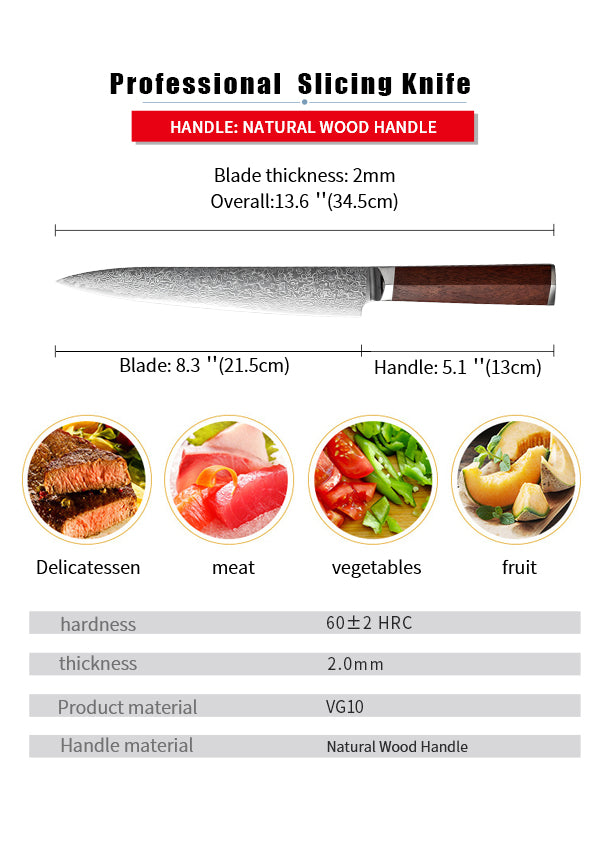 Professional Slicing Knife

HANDLE: NATURAL WOOD HANDLE

Blade thickness: 2mm
Overall:13.6 ''(34.5cm)

Blade: 8.3 ''(21.5cm)

Handle: 5.1 ''(13cm)

Delicatessen

meat

vegetables

fruit

hardness
60±2 HRC

thickness
2.0mm

Product material
VG10

Handle material
Natural Wood Handle